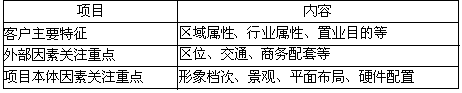 | 项目 | 内容 |
|---|---|
| 客户主要特征 | 区域属性、行业属性、置业目的等 |
| 外部因素关注重点 | 区位、交通、商务配套等 |
| 项目本体因素关注重点 | 形象档次、景观、平面布局、硬件配置 |